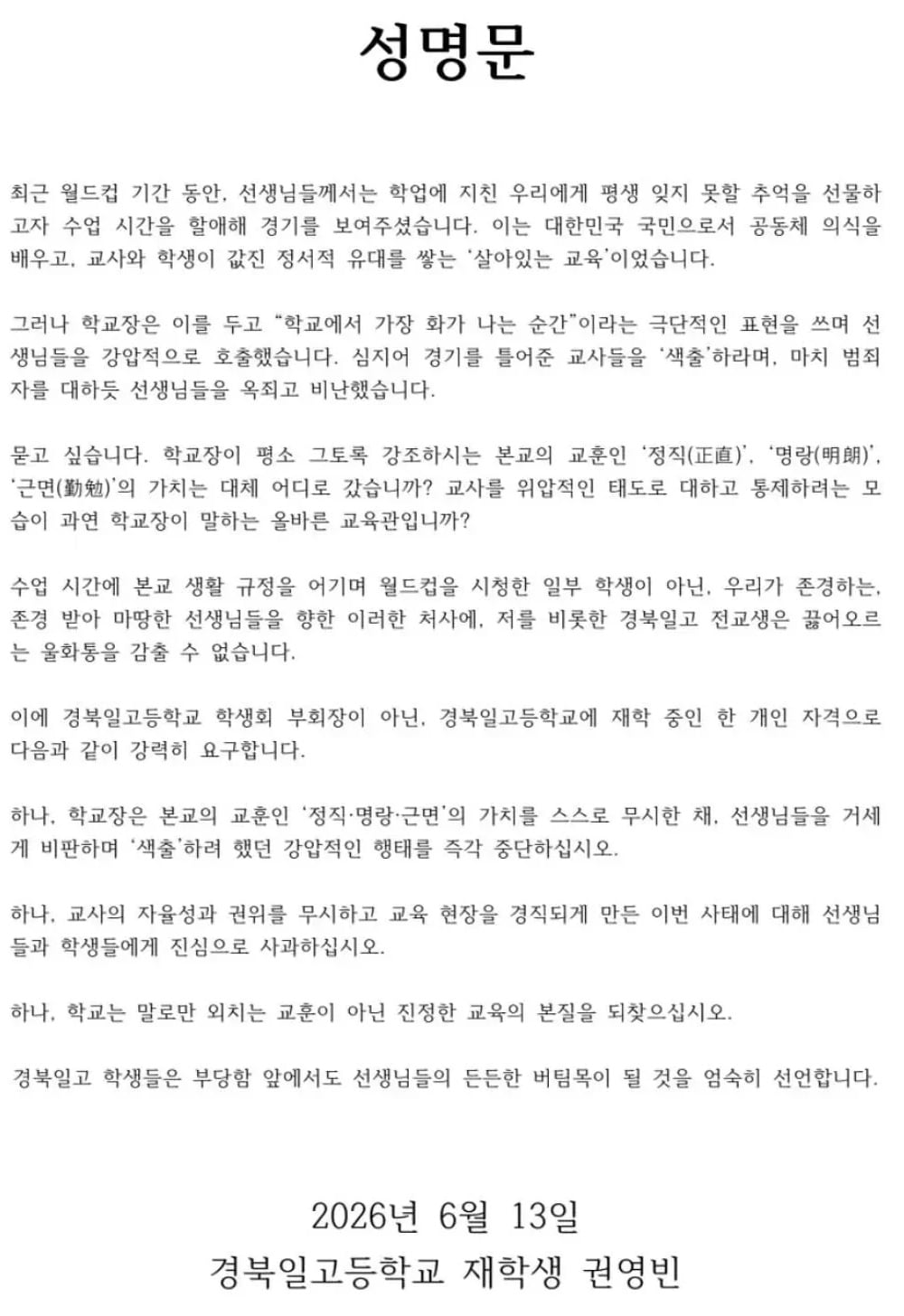 성명문

최근 월드컵 기간 동안, 선생님들께서는 학업에 지친 우리에게 평생 잊지 못할 추억을 선물하고자 수업 시간을 할애해 경기를 보여주셨습니다. 이는 대한민국 국민으로서 공동체 의식을 배우고, 교사와 학생이 값진 정서적 유대를 쌓는 '살아있는 교육'이었습니다.

그러나 학교장은 이를 두고 "학교에서 가장 화가 나는 순간"이라는 극단적인 표현을 쓰며 선생님들을 강압적으로 호출했습니다. 심지어 경기를 틀어준 교사들을 '색출'하라며, 마치 범죄자를 대하듯 선생님들을 옥죄고 비난했습니다.

묻고 싶습니다. 학교장이 평소 그토록 강조하시는 본교의 교훈인 '정직(正直)', '명랑(明朗)', '근면(勤勉)'의 가치는 대체 어디로 갔습니까? 교사를 위압적인 태도로 대하고 통제하려는 모습이 과연 학교장이 말하는 올바른 교육관입니까?

수업 시간에 본교 생활 규정을 어기며 월드컵을 시청한 일부 학생이 아닌, 우리가 존경하는, 존경 받아 마땅한 선생님들을 향한 이러한 처사에, 저를 비롯한 경북일고 전교생은 끓어오르는 울화통을 감출 수 없습니다.

이에 경북일고등학교 학생회 부회장이 아닌, 경북일고등학교에 재학 중인 한 개인 자격으로 다음과 같이 강력히 요구합니다.

하나, 학교장은 본교의 교훈인 '정직·명랑·근면'의 가치를 스스로 무시한 채, 선생님들을 거세게 비판하며 '색출'하려 했던 강압적인 행태를 즉각 중단하십시오.

하나, 교사의 자율성과 권위를 무시하고 교육 현장을 경직되게 만든 이번 사태에 대해 선생님들과 학생들에게 진심으로 사과하십시오.

하나, 학교는 말로만 외치는 교훈이 아닌 진정한 교육의 본질을 되찾으십시오.

경북일고 학생들은 부당함 앞에서도 선생님들의 든든한 버팀목이 될 것을 엄숙히 선언합니다.

2026년 6월 13일
경북일고등학교 재학생 권영빈